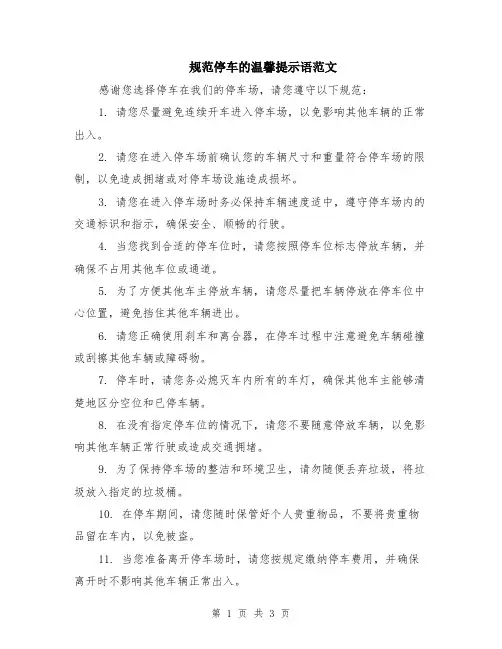 规范停车的温馨提示语范文

感谢您选择停车在我们的停车场，请您遵守以下规范：

1. 请您尽量避免连续开车进入停车场，以免影响其他车辆的正常出入。

2. 请您在进入停车场前确认您的车辆尺寸和重量符合停车场的限制，以免造成拥堵或对停车场设施造成损坏。

3. 请您在进入停车场时务必保持车辆速度适中，遵守停车场内的交通标识和指示，确保安全、顺畅的行驶。

4. 当您找到合适的停车位时，请您按照停车位标志停放车辆，并确保不占用其他车位或通道。

5. 为了方便其他车主停放车辆，请您尽量把车辆停放在停车位中心位置，避免挡住其他车辆进出。

6. 请您正确使用刹车和离合器，在停车过程中注意避免车辆碰撞或刮擦其他车辆或障碍物。

7. 停车时，请您务必熄灭车内所有的车灯，确保其他车主能够清楚地区分空位和已停车辆。

8. 在没有指定停车位的情况下，请您不要随意停放车辆，以免影响其他车辆正常行驶或造成交通拥堵。

9. 为了保持停车场的整洁和环境卫生，请勿随便丢弃垃圾，将垃圾放入指定的垃圾桶。

10. 在停车期间，请您随时保管好个人贵重物品，不要将贵重物品留在车内，以免被盗。

11. 当您准备离开停车场时，请您按规定缴纳停车费用，并确保离开时不影响其他车辆正常出入。

第 1 页 共 3 页